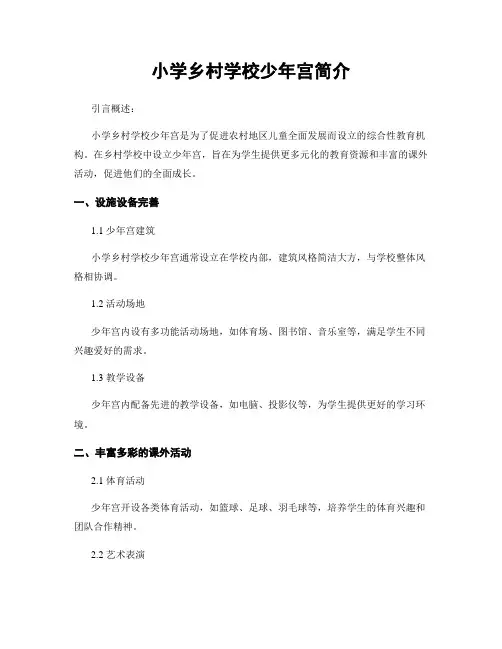 小学乡村学校少年宫简介

引言概述：

小学乡村学校少年宫是为了促进农村地区儿童全面发展而设立的综合性教育机构。在乡村学校中设立少年宫，旨在为学生提供更多元化的教育资源和丰富的课外活动，促进他们的全面成长。

一、设施设备完善

1.1 少年宫建筑

小学乡村学校少年宫通常设立在学校内部，建筑风格简洁大方，与学校整体风格相协调。

1.2 活动场地

少年宫内设有多功能活动场地，如体育场、图书馆、音乐室等，满足学生不同兴趣爱好的需求。

1.3 教学设备

少年宫内配备先进的教学设备，如电脑、投影仪等，为学生提供更好的学习环境。

二、丰富多彩的课外活动

2.1 体育活动

少年宫开设各类体育活动，如篮球、足球、羽毛球等，培养学生的体育兴趣和团队合作精神。

2.2 艺术表演